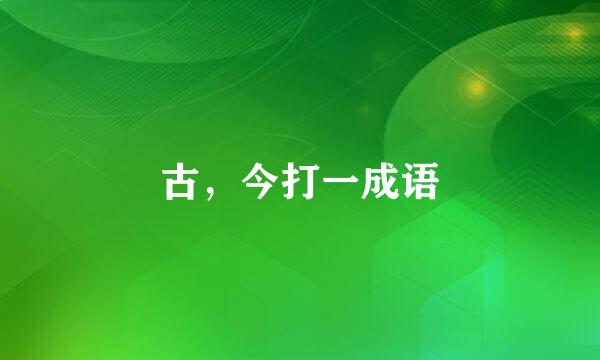 古，今打一成语